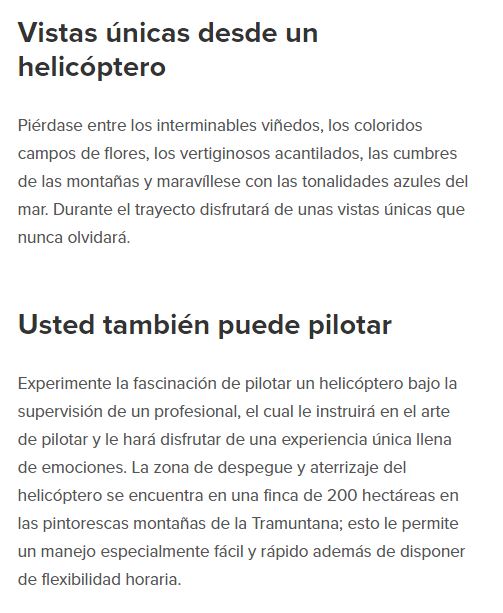 Vistas únicas desde un helicóptero

Piérdase entre los interminables viñedos, los coloridos campos de flores, los vertiginosos acantilados, las cumbres de las montañas y maravíllese con las tonalidades azules del mar. Durante el trayecto disfrutará de unas vistas únicas que nunca olvidará.

Usted también puede pilotar

Experimente la fascinación de pilotar un helicóptero bajo la supervisión de un profesional, el cual le instruirá en el arte de pilotar y le hará disfrutar de una experiencia única llena de emociones. La zona de despegue y aterrizaje del helicóptero se encuentra en una finca de 200 hectáreas en las pintorescas montañas de la Tramuntana; esto le permite un manejo especialmente fácil y rápido además de disponer de flexibilidad horaria.